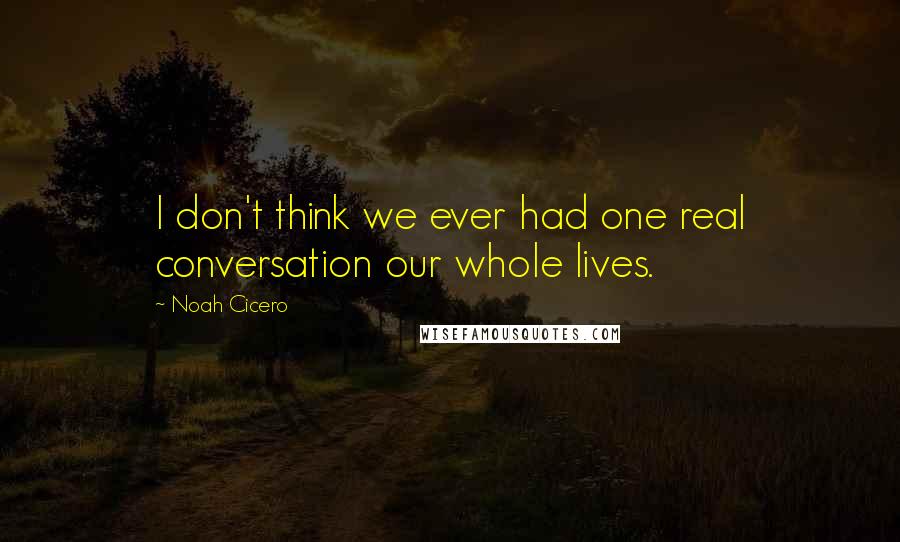 I don't think we ever had one real conversation our whole lives.

~ Noah Cicero

WISEFAMOUSQUOTES.COM